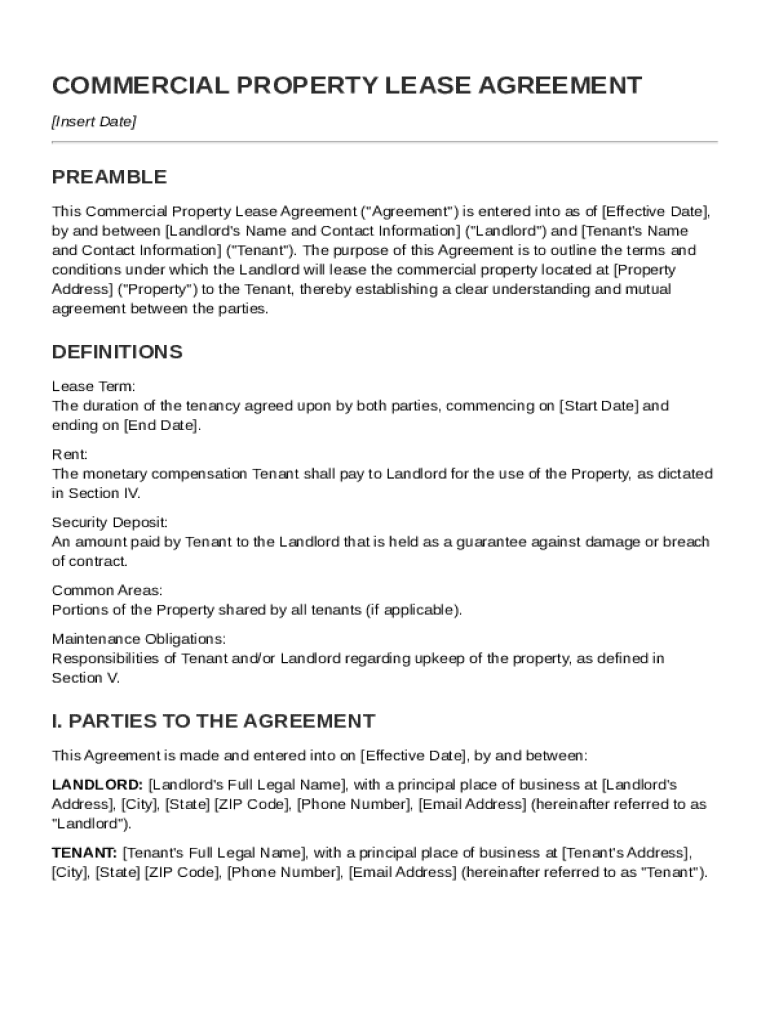 COMMERCIAL PROPERTY LEASE AGREEMENT

[Insert Date]

PREAMBLE

This Commercial Property Lease Agreement ("Agreement") is entered into as of [Effective Date], by and between [Landlord's Name and Contact Information] ("Landlord") and [Tenant's Name and Contact Information] ("Tenant"). The purpose of this Agreement is to outline the terms and conditions under which the Landlord will lease the commercial property located at [Property Address] ("Property") to the Tenant, thereby establishing a clear understanding and mutual agreement between the parties.

DEFINITIONS

Lease Term:
The duration of the tenancy agreed upon by both parties, commencing on [Start Date] and ending on [End Date].

Rent:
The monetary compensation Tenant shall pay to Landlord for the use of the Property, as dictated in Section IV.

Security Deposit:
An amount paid by Tenant to the Landlord that is held as a guarantee against damage or breach of contract.

Common Areas:
Portions of the Property shared by all tenants (if applicable).

Maintenance Obligations:
Responsibilities of Tenant and/or Landlord regarding upkeep of the property, as defined in Section V.

I. PARTIES TO THE AGREEMENT

This Agreement is made and entered into on [Effective Date], by and between:

LANDLORD: [Landlord's Full Legal Name], with a principal place of business at [Landlord's Address], [City], [State] [ZIP Code], [Phone Number], [Email Address] (hereinafter referred to as "Landlord").

TENANT: [Tenant's Full Legal Name], with a principal place of business at [Tenant's Address], [City], [State] [ZIP Code], [Phone Number], [Email Address] (hereinafter referred to as "Tenant").